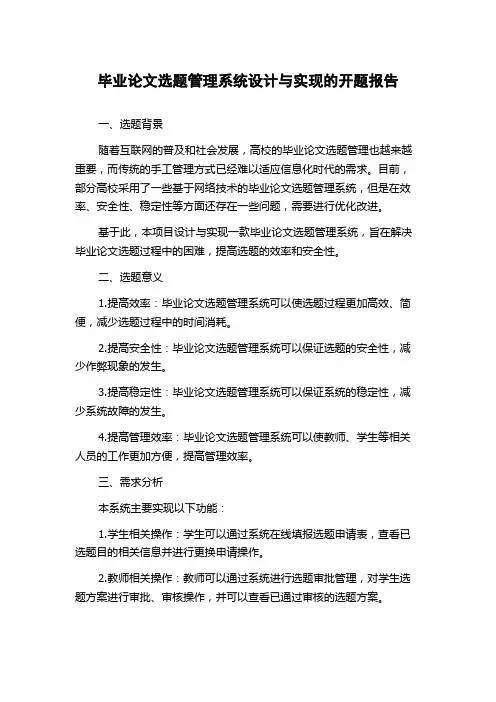 毕业论文选题管理系统设计与实现的开题报告

一、选题背景

随着互联网的普及和社会发展，高校的毕业论文选题管理也越来越重要，而传统的手工管理方式已经难以适应信息化时代的需求。目前，部分高校采用了一些基于网络技术的毕业论文选题管理系统，但是在效率、安全性、稳定性等方面还存在一些问题，需要进行优化改进。

基于此，本项目设计与实现一款毕业论文选题管理系统，旨在解决毕业论文选题过程中的困难，提高选题的效率和安全性。

二、选题意义

1.提高效率：毕业论文选题管理系统可以使选题过程更加高效、简便，减少选题过程中的时间消耗。

2.提高安全性：毕业论文选题管理系统可以保证选题的安全性，减少作弊现象的发生。

3.提高稳定性：毕业论文选题管理系统可以保证系统的稳定性，减少系统故障的发生。

4.提高管理效率：毕业论文选题管理系统可以使教师、学生等相关人员的工作更加方便，提高管理效率。

三、需求分析

本系统主要实现以下功能：

1.学生相关操作：学生可以通过系统在线填报选题申请表，查看已选题目的相关信息并进行更换申请操作。

2.教师相关操作：教师可以通过系统进行选题审批管理，对学生选题方案进行审批、审核操作，并可以查看已通过审核的选题方案。